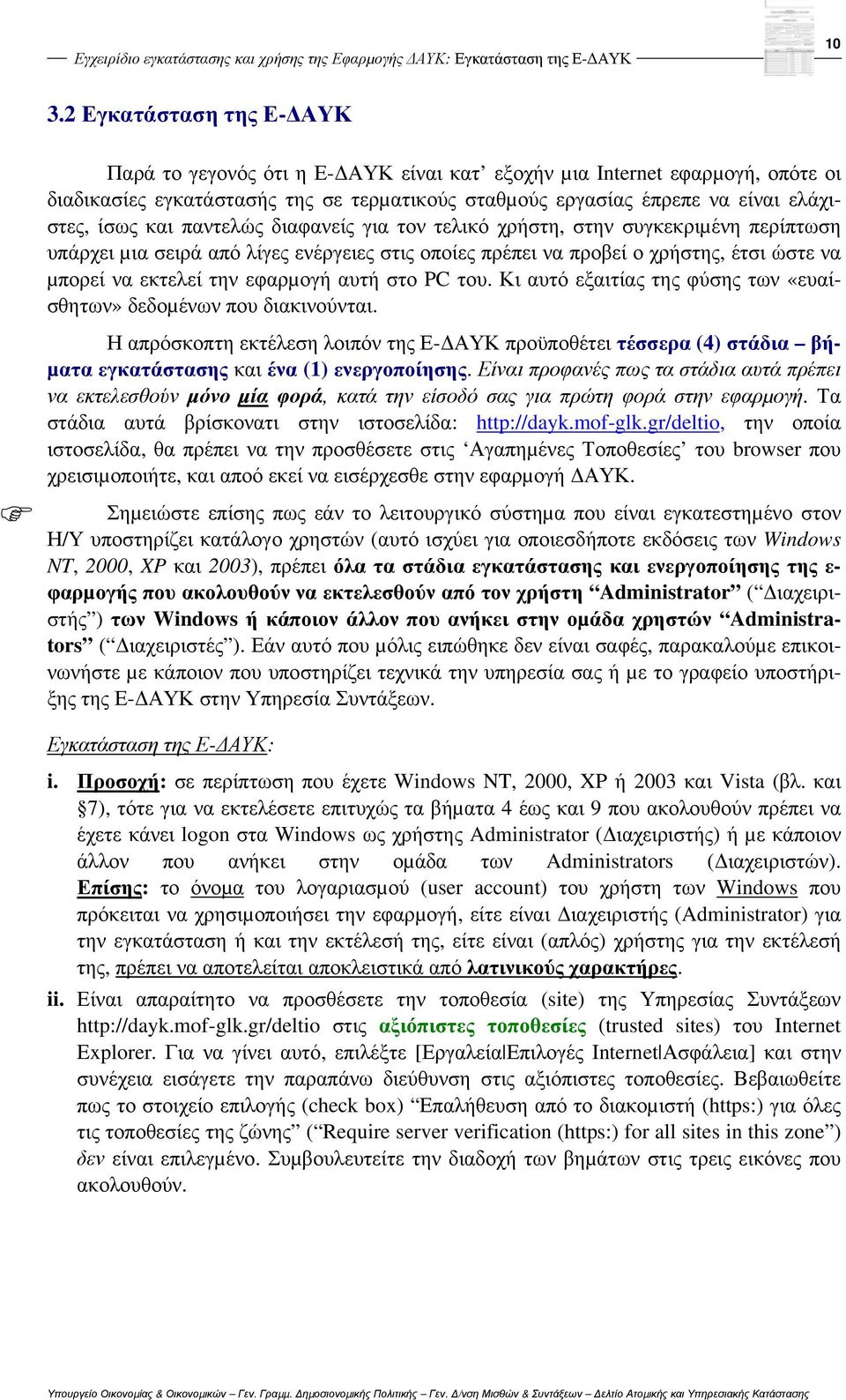 Εγχειρίδιο εγκατάστασης και χρήσης της Εφαρμογής ΔΑΥΚ: Εγκατάσταση της Ε-ΔΑΥΚ

10

3.2 Εγκατάσταση της Ε-ΔΑΥΚ

Παρά το γεγονός ότι η Ε-ΔΑΥΚ είναι κατ' εξοχήν μια Internet εφαρμογή, οπότε οι διαδικασίες εγκατάστασής της σε τερματικούς σταθμούς εργασίας έπρεπε να είναι ελάχιστες, ίσως και παντελώς διαφανείς για τον τελικό χρήστη, στην συγκεκριμένη περίπτωση υπάρχει μια σειρά από λίγες ενέργειες στις οποίες πρέπει να προβεί ο χρήστης, έτσι ώστε να μπορεί να εκτελεί την εφαρμογή αυτή στο PC του. Κι αυτό εξαιτίας της φύσης των «ευαίσθητων» δεδομένων που διακινούνται.

Η απρόσκοπτη εκτέλεση λοιπόν της Ε-ΔΑΥΚ προϋποθέτει τέσσερα (4) στάδια – βήματα εγκατάστασης και ένα (1) ενεργοποίησης. Είναι προφανές πως τα στάδια αυτά πρέπει να εκτελεσθούν μόνο μία φορά, κατά την είσοδό σας για πρώτη φορά στην εφαρμογή. Τα στάδια αυτά βρίσκονατι στην ιστοσελίδα: http://dayk.mof-glk.gr/deltio, την οποία ιστοσελίδα, θα πρέπει να την προσθέσετε στις 'Αγαπημένες Τοποθεσίες' του browser που χρεισιμοποιήτε, και αποό εκεί να εισέρχεσθε στην εφαρμογή ΔΑΥΚ.

Σημειώστε επίσης πως εάν το λειτουργικό σύστημα που είναι εγκατεστημένο στον Η/Υ υποστηρίζει κατάλογο χρηστών (αυτό ισχύει για οποιεσδήποτε εκδόσεις των Windows NT, 2000, XP και 2003), πρέπει όλα τα στάδια εγκατάστασης και ενεργοποίησης της εφαρμογής που ακολουθούν να εκτελεσθούν από τον χρήστη "Administrator" ("Διαχειριστής") των Windows ή κάποιον άλλον που ανήκει στην ομάδα χρηστών "Administrators" ("Διαχειριστές"). Εάν αυτό που μόλις ειπώθηκε δεν είναι σαφές, παρακαλούμε επικοινωνήστε με κάποιον που υποστηρίζει τεχνικά την υπηρεσία σας ή με το γραφείο υποστήριξης της Ε-ΔΑΥΚ στην Υπηρεσία Συντάξεων.

Εγκατάσταση της Ε-ΔΑΥΚ:

i. Προσοχή: σε περίπτωση που έχετε Windows NT, 2000, XP ή 2003 και Vista (βλ. και §7), τότε για να εκτελέσετε επιτυχώς τα βήματα 4 έως και 9 που ακολουθούν πρέπει να έχετε κάνει logon στα Windows ως χρήστης Administrator (Διαχειριστής) ή με κάποιον άλλον που ανήκει στην ομάδα των Administrators (Διαχειριστών). Επίσης: το όνομα του λογαριασμού (user account) του χρήστη των Windows που πρόκειται να χρησιμοποιήσει την εφαρμογή, είτε είναι Διαχειριστής (Administrator) για την εγκατάσταση ή και την εκτέλεσή της, είτε είναι (απλός) χρήστης για την εκτέλεσή της, πρέπει να αποτελείται αποκλειστικά από λατινικούς χαρακτήρες.

ii. Είναι απαραίτητο να προσθέσετε την τοποθεσία (site) της Υπηρεσίας Συντάξεων http://dayk.mof-glk.gr/deltio στις αξιόπιστες τοποθεσίες (trusted sites) του Internet Explorer. Για να γίνει αυτό, επιλέξτε [Εργαλεία|Επιλογές Internet|Ασφάλεια] και στην συνέχεια εισάγετε την παραπάνω διεύθυνση στις αξιόπιστες τοποθεσίες. Βεβαιωθείτε πως το στοιχείο επιλογής (check box) "Επαλήθευση από το διακομιστή (https:) για όλες τις τοποθεσίες της ζώνης" ("Require server verification (https:) for all sites in this zone") δεν είναι επιλεγμένο. Συμβουλευτείτε την διαδοχή των βημάτων στις τρεις εικόνες που ακολουθούν.

Υπουργείο Οικονομίας & Οικονομικών – Γεν. Γραμμ. Δημοσιονομικής Πολιτικής – Γεν. Δ/νση Μισθών & Συντάξεων – Δελτίο Ατομικής και Υπηρεσιακής Κατάστασης